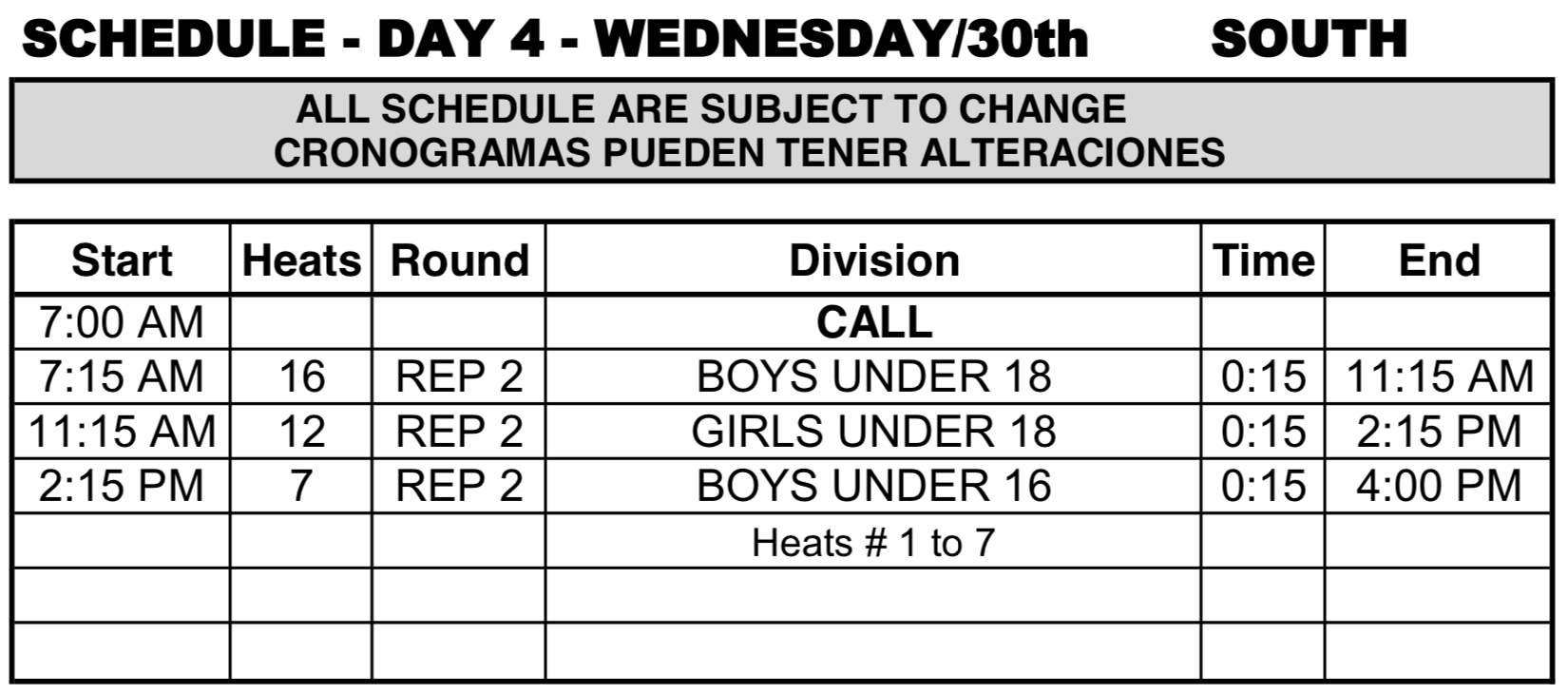 SCHEDULE - DAY 4 - WEDNESDAY/30th SOUTH

ALL SCHEDULE ARE SUBJECT TO CHANGE
CRONOGRAMAS PUEDEN TENER ALTERACIONES

| Start | Heats | Round | Division | Time | End |
|---|---|---|---|---|---|
| 7:00 AM | | | CALL | | |
| 7:15 AM | 16 | REP 2 | BOYS UNDER 18 | 0:15 | 11:15 AM |
| 11:15 AM | 12 | REP 2 | GIRLS UNDER 18 | 0:15 | 2:15 PM |
| 2:15 PM | 7 | REP 2 | BOYS UNDER 16 | 0:15 | 4:00 PM |
| | | | Heats # 1 to 7 | | |
| | | | | | |
| | | | | | |